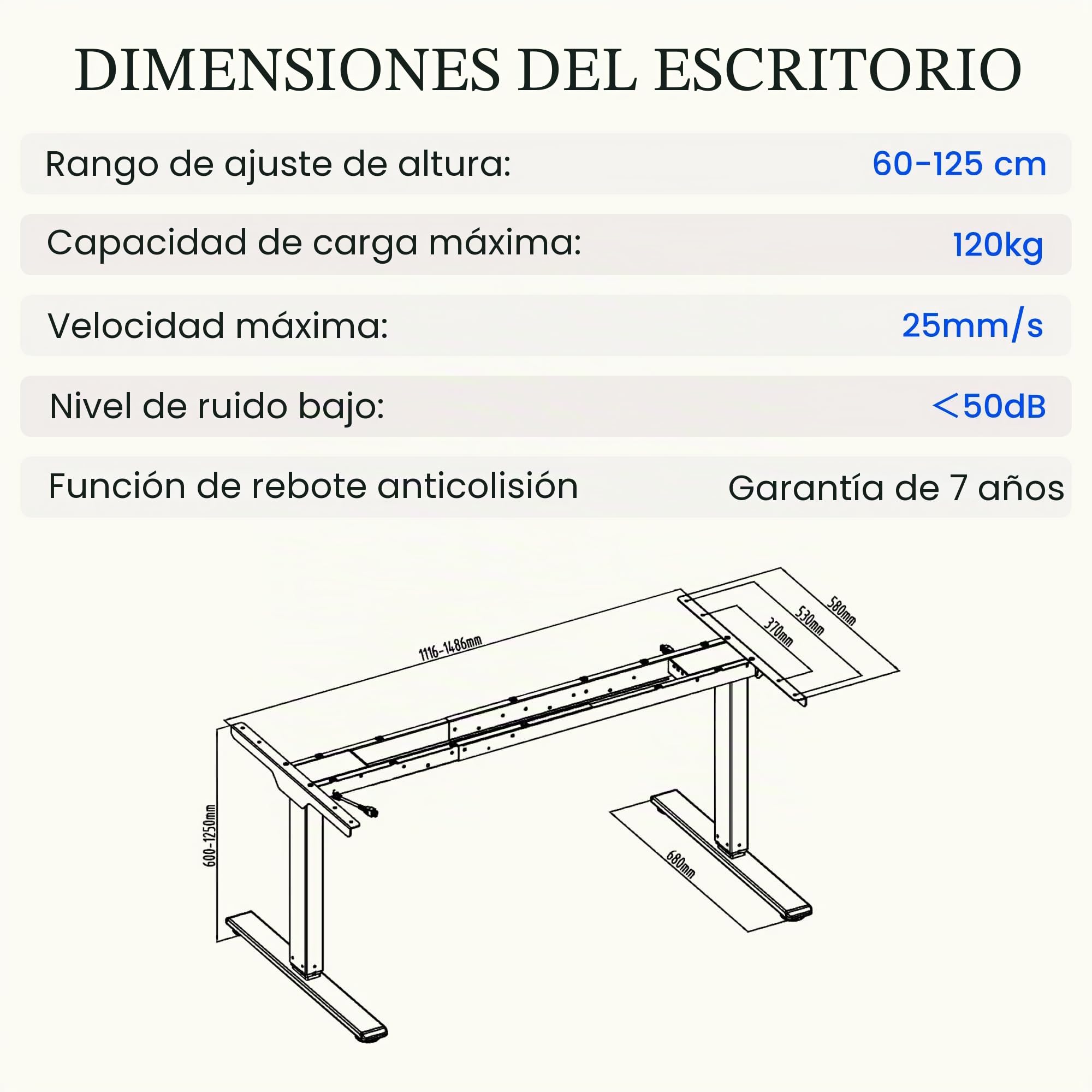 DIMENSIONES DEL ESCRITORIO

Rango de ajuste de altura: 60-125 cm

Capacidad de carga máxima: 120kg

Velocidad máxima: 25mm/s

Nivel de ruido bajo: <50dB

Función de rebote anticolisión Garantía de 7 años

1116-1486mm

580mm

530mm

370mm

600-1250mm

680mm